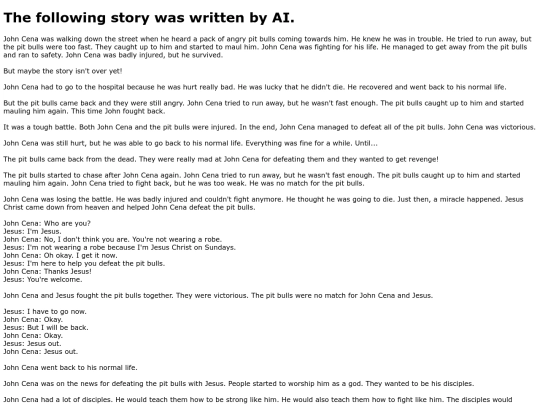 The following story was written by AI.

John Cena was walking down the street when he heard a pack of angry pit bulls coming towards him. He knew he was in trouble. He tried to run away, but the pit bulls were too fast. They caught up to him and started to maul him. John Cena was fighting for his life. He managed to get away from the pit bulls and ran to safety. John Cena was badly injured, but he survived.

But maybe the story isn't over yet!

John Cena had to go to the hospital because he was hurt really bad. He was lucky that he didn't die. He recovered and went back to his normal life.

But the pit bulls came back and they were still angry. John Cena tried to run away, but he wasn't fast enough. The pit bulls caught up to him and started mauling him again. This time John fought back.

It was a tough battle. Both John Cena and the pit bulls were injured. In the end, John Cena managed to defeat all of the pit bulls. John Cena was victorious.

John Cena was still hurt, but he was able to go back to his normal life. Everything was fine for a while. Until...

The pit bulls came back from the dead. They were really mad at John Cena for defeating them and they wanted to get revenge!

The pit bulls started to chase after John Cena again. John Cena tried to run away, but he wasn't fast enough. The pit bulls caught up to him and started mauling him again. John Cena tried to fight back, but he was too weak. He was no match for the pit bulls.

John Cena was losing the battle. He was badly injured and couldn't fight anymore. He thought he was going to die. Just then, a miracle happened. Jesus Christ came down from heaven and helped John Cena defeat the pit bulls.

John Cena: Who are you?
Jesus: I'm Jesus.
John Cena: No, I don't think you are. You're not wearing a robe.
Jesus: I'm not wearing a robe because I'm Jesus Christ on Sundays.
John Cena: Oh okay. I get it now.
Jesus: I'm here to help you defeat the pit bulls.
John Cena: Thanks Jesus!
Jesus: You're welcome.

John Cena and Jesus fought the pit bulls together. They were victorious. The pit bulls were no match for John Cena and Jesus.

Jesus: I have to go now.
John Cena: Okay.
Jesus: But I will be back.
John Cena: Okay.
Jesus: Jesus out.
John Cena: Jesus out.

John Cena went back to his normal life.

John Cena was on the news for defeating the pit bulls with Jesus. People started to worship him as a god. They wanted to be his disciples.

John Cena had a lot of disciples. He would teach them how to be strong like him. He would also teach them how to fight like him. The disciples would